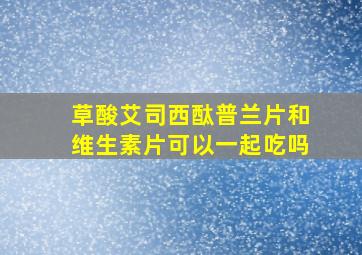 草酸艾司西酞普兰片和维生素片可以一起吃吗